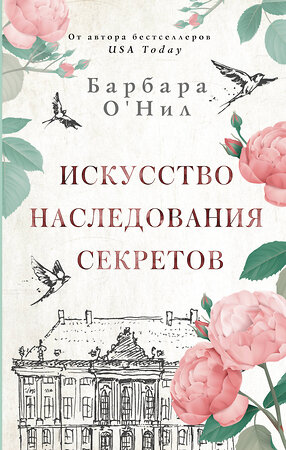 От автора бестселлеров
USA Today

Барбара
О'Нил

ИСКУССТВО
НАСЛЕДОВАНИЯ
СЕКРЕТОВ